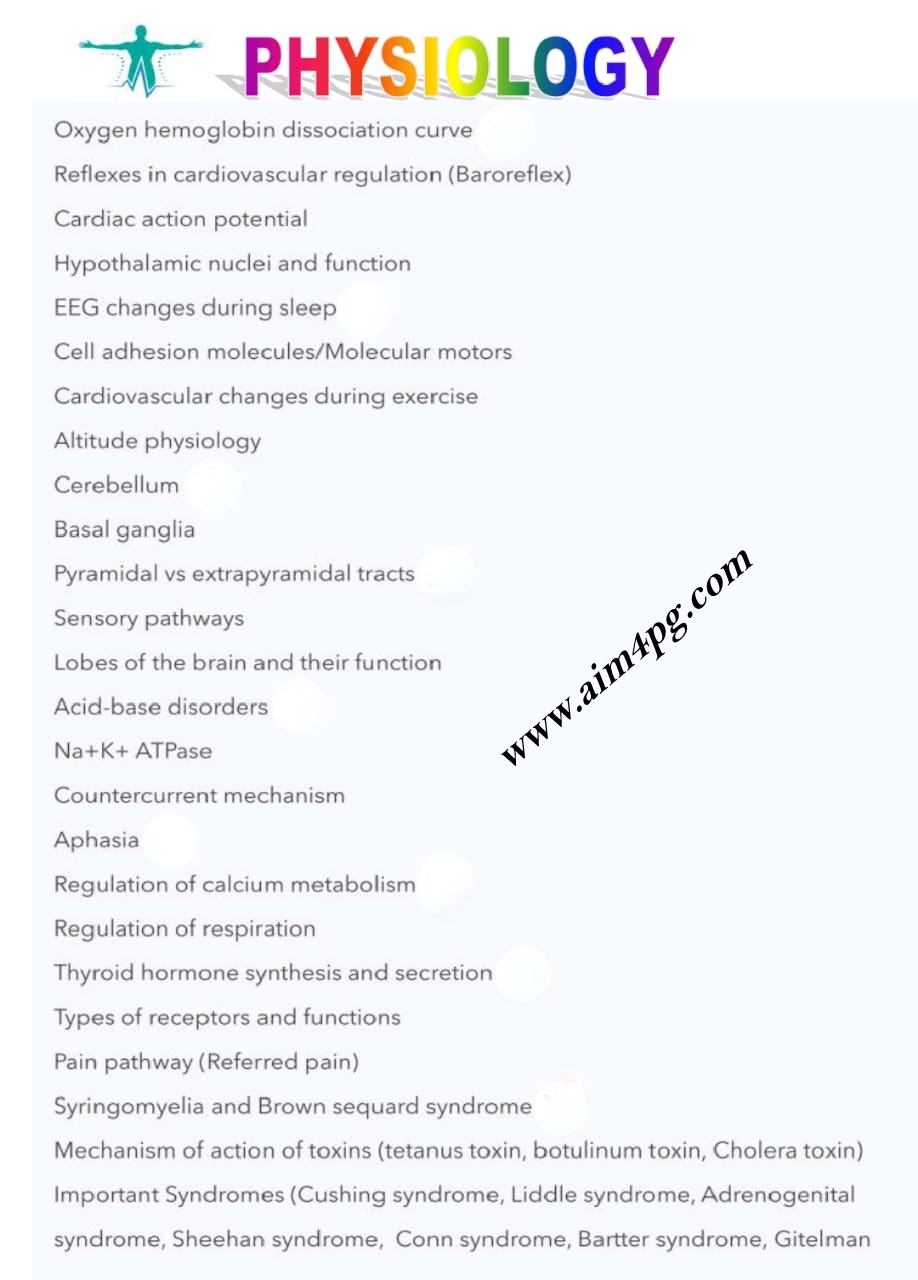 PHYSIOLOGY

Oxygen hemoglobin dissociation curve
Reflexes in cardiovascular regulation (Baroreflex)
Cardiac action potential
Hypothalamic nuclei and function
EEG changes during sleep
Cell adhesion molecules/Molecular motors
Cardiovascular changes during exercise
Altitude physiology
Cerebellum
Basal ganglia
Pyramidal vs extrapyramidal tracts
Sensory pathways
Lobes of the brain and their function
Acid-base disorders
Na+K+ ATPase
Countercurrent mechanism
Aphasia
Regulation of calcium metabolism
Regulation of respiration
Thyroid hormone synthesis and secretion
Types of receptors and functions
Pain pathway (Referred pain)
Syringomyelia and Brown sequard syndrome
Mechanism of action of toxins (tetanus toxin, botulinum toxin, Cholera toxin)
Important Syndromes (Cushing syndrome, Liddle syndrome, Adrenogenital syndrome, Sheehan syndrome, Conn syndrome, Bartter syndrome, Gitelman

www.aim4pg.com